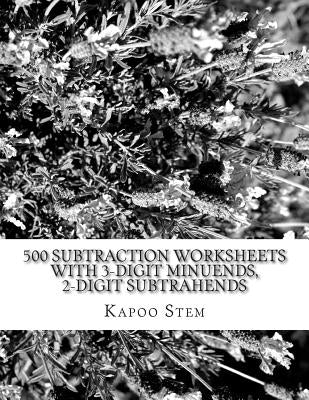 500 SUBTRACTION WORKSHEETS WITH 3-DIGIT MINUENDS, 2-DIGIT SUBTRAHENDS

KAPOO STEM